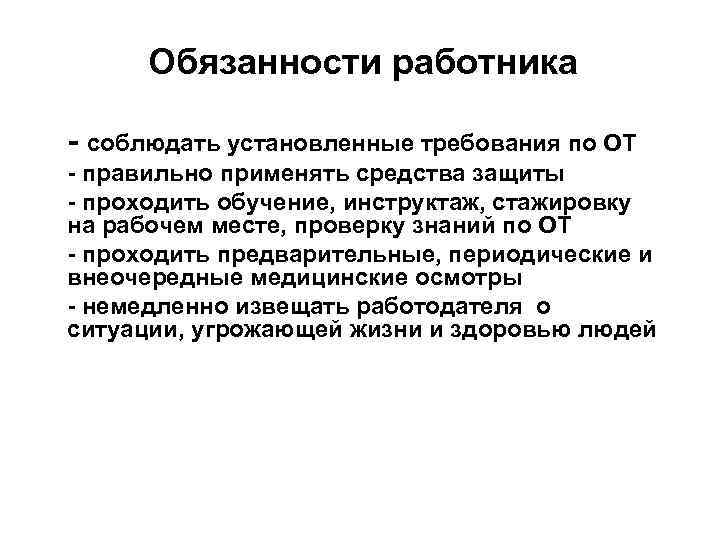 Обязанности работника

- соблюдать установленные требования по ОТ
- правильно применять средства защиты
- проходить обучение, инструктаж, стажировку на рабочем месте, проверку знаний по ОТ
- проходить предварительные, периодические и внеочередные медицинские осмотры
- немедленно извещать работодателя о ситуации, угрожающей жизни и здоровью людей